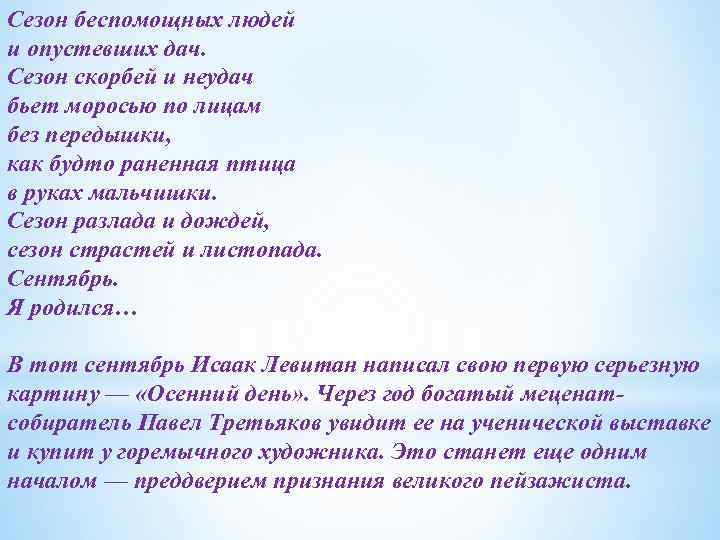 Сезон беспомощных людей
и опустевших дач.
Сезон скорбей и неудач
бьет моросью по лицам
без передышки,
как будто раненная птица
в руках мальчишки.
Сезон разлада и дождей,
сезон страстей и листопада.
Сентябрь.
Я родился…

В тот сентябрь Исаак Левитан написал свою первую серьезную картину — «Осенний день». Через год богатый меценат-собиратель Павел Третьяков увидит ее на ученической выставке и купит у горемычного художника. Это станет еще одним началом — преддверием признания великого пейзажиста.